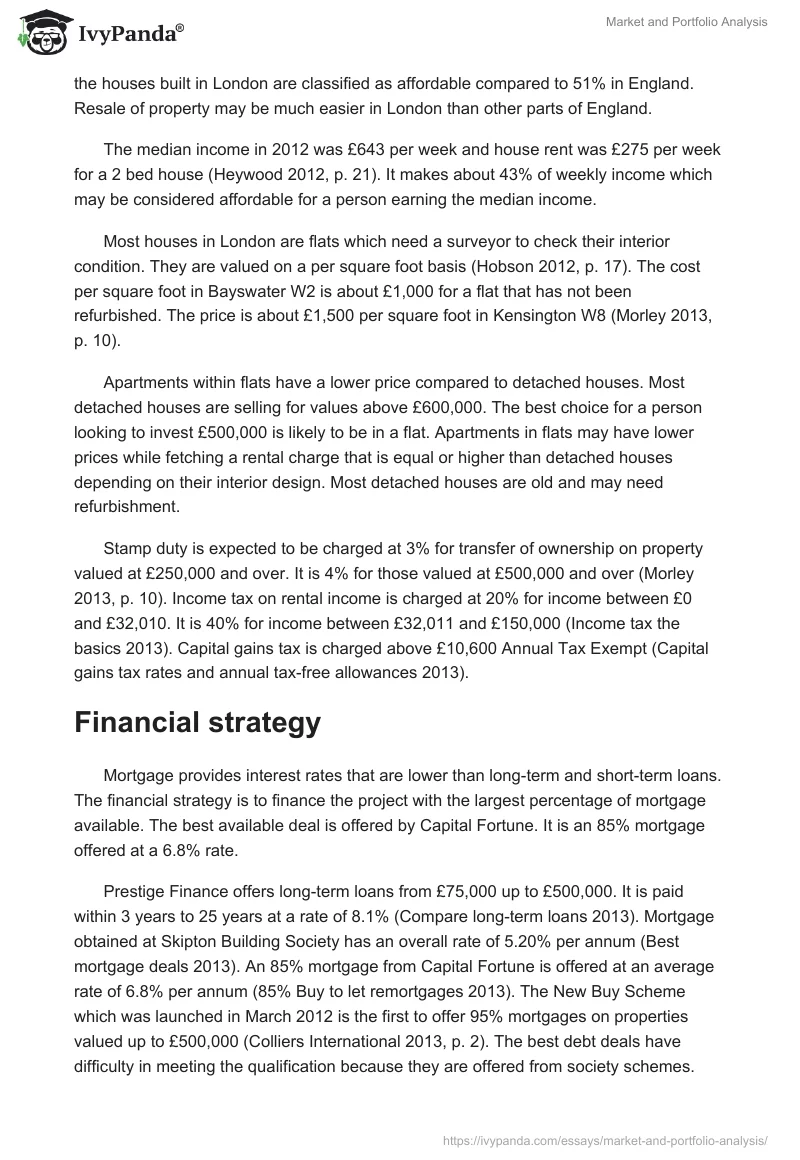 IvyPanda®

Market and Portfolio Analysis

the houses built in London are classified as affordable compared to 51% in England. Resale of property may be much easier in London than other parts of England.

The median income in 2012 was £643 per week and house rent was £275 per week for a 2 bed house (Heywood 2012, p. 21). It makes about 43% of weekly income which may be considered affordable for a person earning the median income.

Most houses in London are flats which need a surveyor to check their interior condition. They are valued on a per square foot basis (Hobson 2012, p. 17). The cost per square foot in Bayswater W2 is about £1,000 for a flat that has not been refurbished. The price is about £1,500 per square foot in Kensington W8 (Morley 2013, p. 10).

Apartments within flats have a lower price compared to detached houses. Most detached houses are selling for values above £600,000. The best choice for a person looking to invest £500,000 is likely to be in a flat. Apartments in flats may have lower prices while fetching a rental charge that is equal or higher than detached houses depending on their interior design. Most detached houses are old and may need refurbishment.

Stamp duty is expected to be charged at 3% for transfer of ownership on property valued at £250,000 and over. It is 4% for those valued at £500,000 and over (Morley 2013, p. 10). Income tax on rental income is charged at 20% for income between £0 and £32,010. It is 40% for income between £32,011 and £150,000 (Income tax the basics 2013). Capital gains tax is charged above £10,600 Annual Tax Exempt (Capital gains tax rates and annual tax-free allowances 2013).

Financial strategy

Mortgage provides interest rates that are lower than long-term and short-term loans. The financial strategy is to finance the project with the largest percentage of mortgage available. The best available deal is offered by Capital Fortune. It is an 85% mortgage offered at a 6.8% rate.

Prestige Finance offers long-term loans from £75,000 up to £500,000. It is paid within 3 years to 25 years at a rate of 8.1% (Compare long-term loans 2013). Mortgage obtained at Skipton Building Society has an overall rate of 5.20% per annum (Best mortgage deals 2013). An 85% mortgage from Capital Fortune is offered at an average rate of 6.8% per annum (85% Buy to let remortgages 2013). The New Buy Scheme which was launched in March 2012 is the first to offer 95% mortgages on properties valued up to £500,000 (Colliers International 2013, p. 2). The best debt deals have difficulty in meeting the qualification because they are offered from society schemes.

https://ivypanda.com/essays/market-and-portfolio-analysis/